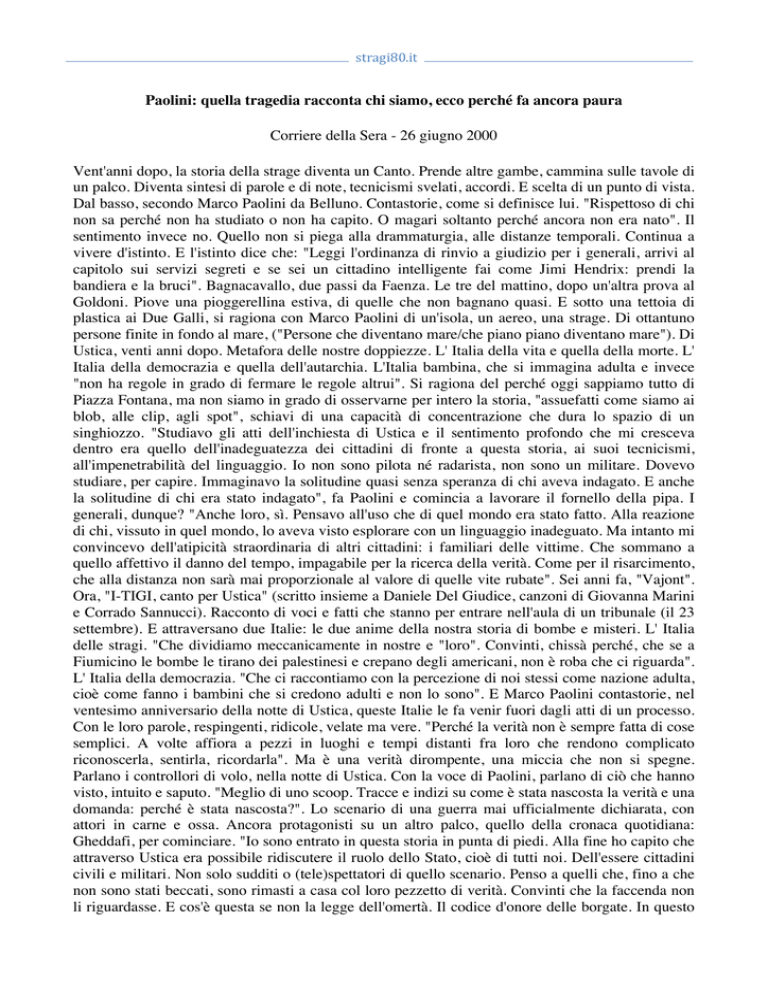 stragi80.it

Paolini: quella tragedia racconta chi siamo, ecco perché fa ancora paura

Corriere della Sera - 26 giugno 2000

Vent'anni dopo, la storia della strage diventa un Canto. Prende altre gambe, cammina sulle tavole di un palco. Diventa sintesi di parole e di note, tecnicismi svelati, accordi. E scelta di un punto di vista. Dal basso, secondo Marco Paolini da Belluno. Contastorie, come si definisce lui. "Rispettoso di chi non sa perché non ha studiato o non ha capito. O magari soltanto perché ancora non era nato". Il sentimento invece no. Quello non si piega alla drammaturgia, alle distanze temporali. Continua a vivere d'istinto. E l'istinto dice che: "Leggi l'ordinanza di rinvio a giudizio per i generali, arrivi al capitolo sui servizi segreti e se sei un cittadino intelligente fai come Jimi Hendrix: prendi la bandiera e la bruci". Bagnacavallo, due passi da Faenza. Le tre del mattino, dopo un'altra prova al Goldoni. Piove una pioggerellina estiva, di quelle che non bagnano quasi. E sotto una tettoia di plastica ai Due Galli, si ragiona con Marco Paolini di un'isola, un aereo, una strage. Di ottantuno persone finite in fondo al mare, ("Persone che diventano mare/che piano piano diventano mare"). Di Ustica, venti anni dopo. Metafora delle nostre doppiezze. L' Italia della vita e quella della morte. L' Italia della democrazia e quella dell'autarchia. L'Italia bambina, che si immagina adulta e invece "non ha regole in grado di fermare le regole altrui". Si ragiona del perché oggi sappiamo tutto di Piazza Fontana, ma non siamo in grado di osservarne per intero la storia, "assuefatti come siamo ai blob, alle clip, agli spot", schiavi di una capacità di concentrazione che dura lo spazio di un singhiozzo. "Studiavo gli atti dell'inchiesta di Ustica e il sentimento profondo che mi cresceva dentro era quello dell'inadeguatezza dei cittadini di fronte a questa storia, ai suoi tecnicismi, all'impenetrabilità del linguaggio. Io non sono pilota né radarista, non sono un militare. Dovevo studiare, per capire. Immaginavo la solitudine quasi senza speranza di chi aveva indagato. E anche la solitudine di chi era stato indagato", fa Paolini e comincia a lavorare il fornello della pipa. I generali, dunque? "Anche loro, sì. Pensavo all'uso che di quel mondo era stato fatto. Alla reazione di chi, vissuto in quel mondo, lo aveva visto esplorare con un linguaggio inadeguato. Ma intanto mi convincevo dell'atipicità straordinaria di altri cittadini: i familiari delle vittime. Che sommano a quello affettivo il danno del tempo, impagabile per la ricerca della verità. Come per il risarcimento, che alla distanza non sarà mai proporzionale al valore di quelle vite rubate". Sei anni fa, "Vajont". Ora, "I-TIGI, canto per Ustica" (scritto insieme a Daniele Del Giudice, canzoni di Giovanna Marini e Corrado Sannucci). Racconto di voci e fatti che stanno per entrare nell'aula di un tribunale (il 23 settembre). E attraversano due Italie: le due anime della nostra storia di bombe e misteri. L' Italia delle stragi. "Che dividiamo meccanicamente in nostre e "loro". Convinti, chissà perché, che se a Fiumicino le bombe le tirano dei palestinesi e crepano degli americani, non è roba che ci riguarda". L' Italia della democrazia. "Che ci raccontiamo con la percezione di noi stessi come nazione adulta, cioè come fanno i bambini che si credono adulti e non lo sono". E Marco Paolini contastorie, nel ventesimo anniversario della notte di Ustica, queste Italie le fa venir fuori dagli atti di un processo. Con le loro parole, respingenti, ridicole, velate ma vere. "Perché la verità non è sempre fatta di cose semplici. A volte affiora a pezzi in luoghi e tempi distanti fra loro che rendono complicato riconoscerla, sentirla, ricordarla". Ma è una verità dirompente, una miccia che non si spegne. Parlano i controllori di volo, nella notte di Ustica. Con la voce di Paolini, parlano di ciò che hanno visto, intuito e saputo. "Meglio di uno scoop. Tracce e indizi su come è stata nascosta la verità e una domanda: perché è stata nascosta?". Lo scenario di una guerra mai ufficialmente dichiarata, con attori in carne e ossa. Ancora protagonisti su un altro palco, quello della cronaca quotidiana: Gheddafi, per cominciare. "Io sono entrato in questa storia in punta di piedi. Alla fine ho capito che attraverso Ustica era possibile ridiscutere il ruolo dello Stato, cioè di tutti noi. Dell'essere cittadini civili e militari. Non solo sudditi o (tele)spettatori di quello scenario. Penso a quelli che, fino a che non sono stati beccati, sono rimasti a casa col loro pezzetto di verità. Convinti che la faccenda non li riguardasse. E cos'è questa se non la legge dell'omertà. Il codice d'onore delle borgate. In questo